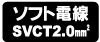 ソフト電線
SVCT2.0$mm^2$